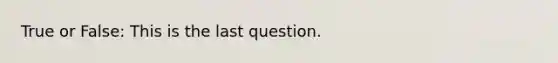 True or False: This is the last question.